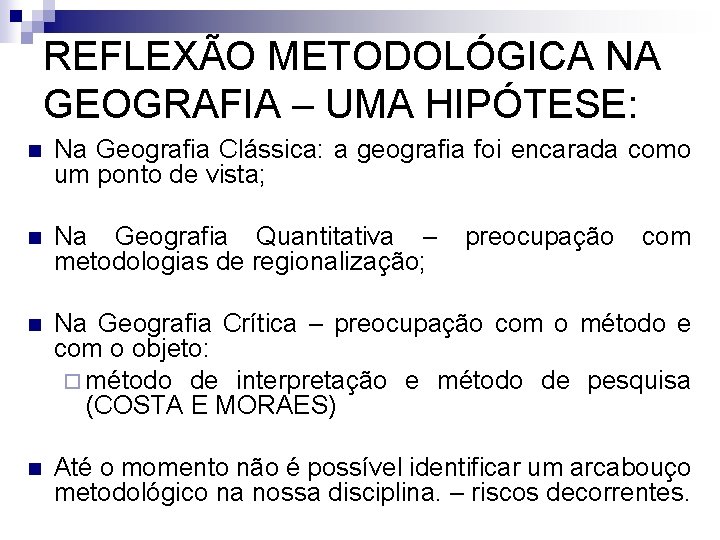 REFLEXÃO METODOLÓGICA NA GEOGRAFIA – UMA HIPÓTESE:

Na Geografia Clássica: a geografia foi encarada como um ponto de vista;

Na Geografia Quantitativa – preocupação com metodologias de regionalização;

Na Geografia Crítica – preocupação com o método e com o objeto:

método de interpretação e método de pesquisa (COSTA E MORAES)

Até o momento não é possível identificar um arcabouço metodológico na nossa disciplina. – riscos decorrentes.